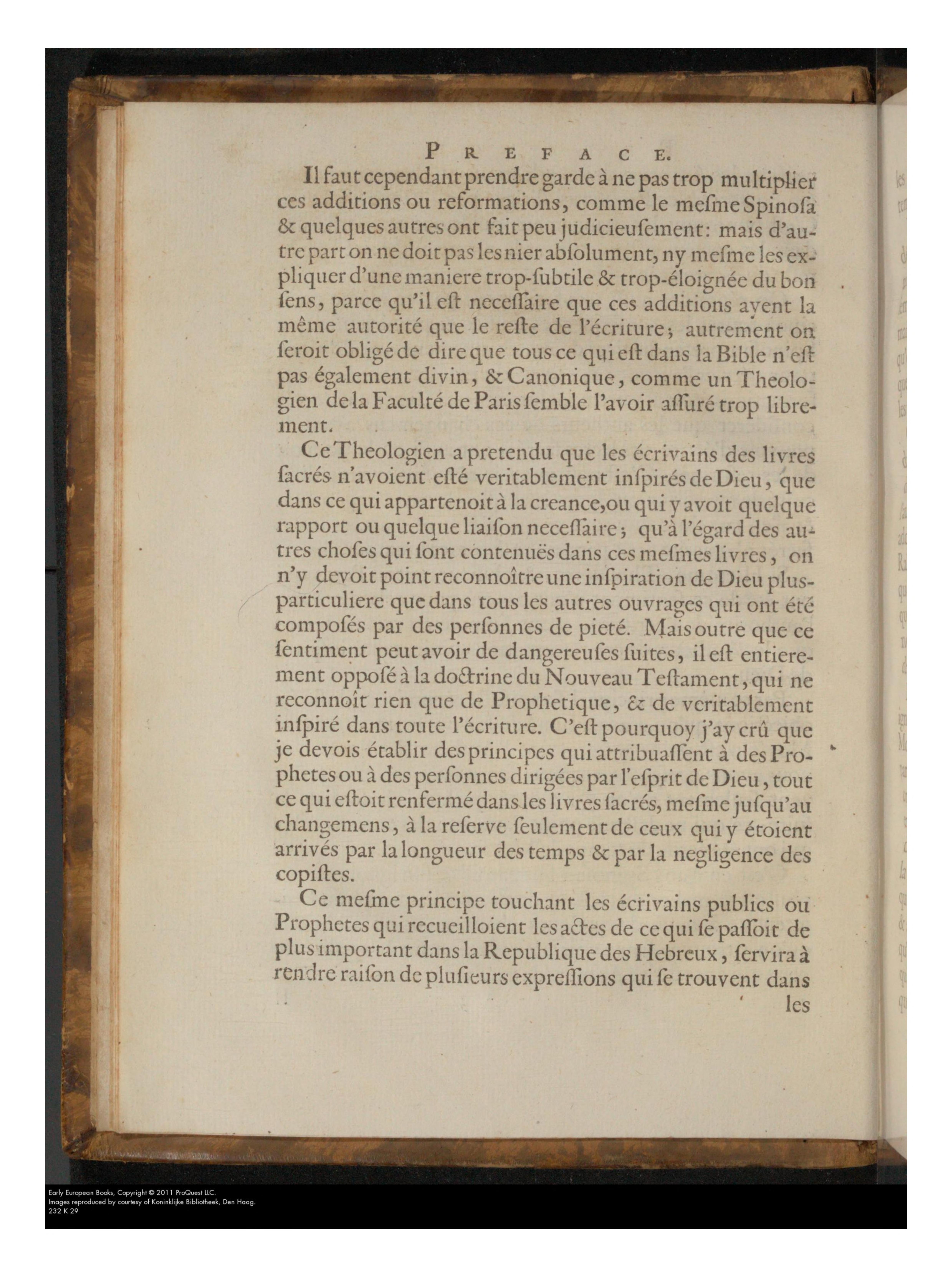 PREFACE.

Il faut cependant prendre garde à ne pas trop multiplier ces additions ou reformations, comme le meſme Spinoſa & quelques autres ont fait peu judicieuſement: mais d'autre part on ne doit pas les nier abſolument, ny meſme les expliquer d'une maniere trop-ſubtile & trop-éloignée du bon ſens, parce qu'il eſt neceſſaire que ces additions ayent la même autorité que le reſte de l'écriture; autrement on ſeroit obligé de dire que tous ce qui eſt dans la Bible n'eſt pas également divin, & Canonique, comme un Theologien de la Faculté de Paris ſemble l'avoir aſſuré trop librement.

Ce Theologien a pretendu que les écrivains des livres ſacrés n'avoient eſté veritablement inſpirés de Dieu, que dans ce qui appartenoit à la creance, ou qui y avoit quelque rapport ou quelque liaiſon neceſſaire; qu'à l'égard des autres choſes qui ſont contenuës dans ces meſmes livres, on n'y devoit point reconnoître une inſpiration de Dieu plus-particuliere que dans tous les autres ouvrages qui ont été compoſés par des perſonnes de pieté. Mais outre que ce ſentiment peut avoir de dangereuſes ſuites, il eſt entierement oppoſé à la doctrine du Nouveau Teſtament, qui ne reconnoît rien que de Prophetique, & de veritablement inſpiré dans toute l'écriture. C'eſt pourquoy j'ay crû que je devois établir des principes qui attribuaſſent à des Prophetes ou à des perſonnes dirigées par l'eſprit de Dieu, tout ce qui eſtoit renfermé dans les livres ſacrés, meſme juſqu'au changemens, à la reſerve ſeulement de ceux qui y étoient arrivés par la longueur des temps & par la negligence des copiſtes.

Ce meſme principe touchant les écrivains publics ou Prophetes qui recueilloient les actes de ce qui ſe paſſoit de plus important dans la Republique des Hebreux, ſervira à rendre raiſon de pluſieurs expreſſions qui ſe trouvent dans les

Early European Books, Copyright © 2011 ProQuest LLC.
Images reproduced by courtesy of Koninklijke Bibliotheek, Den Haag.
232 K 29